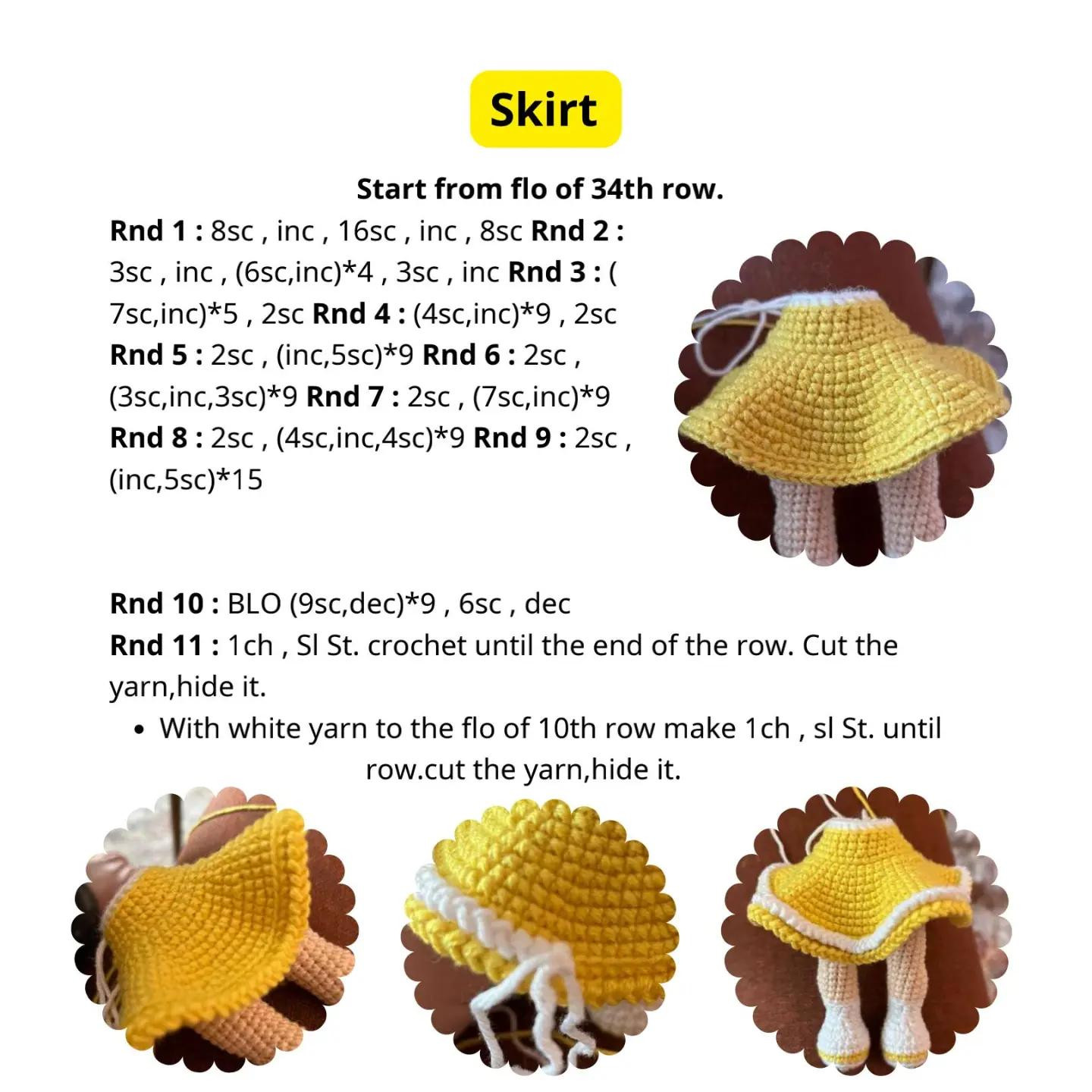 Skirt

Start from flo of 34th row.

Rnd 1 : 8sc , inc , 16sc , inc , 8sc Rnd 2 : 3sc , inc , (6sc,inc)*4 , 3sc , inc Rnd 3 : ( 7sc,inc)*5 , 2sc Rnd 4 : (4sc,inc)*9 , 2sc Rnd 5 : 2sc , (inc,5sc)*9 Rnd 6 : 2sc , (3sc,inc,3sc)*9 Rnd 7 : 2sc , (7sc,inc)*9 Rnd 8 : 2sc , (4sc,inc,4sc)*9 Rnd 9 : 2sc , (inc,5sc)*15

Rnd 10 : BLO (9sc,dec)*9 , 6sc , dec
Rnd 11 : 1ch , Sl St. crochet until the end of the row. Cut the yarn,hide it.

• With white yarn to the flo of 10th row make 1ch , sl St. until row.cut the yarn,hide it.